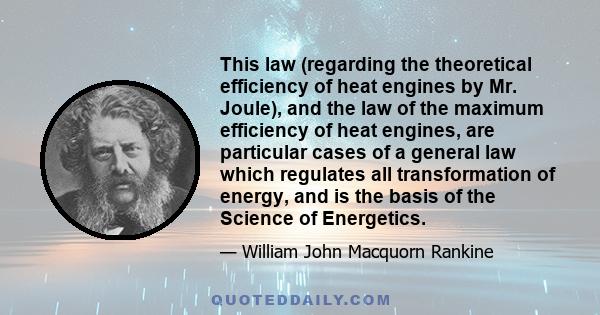 This law (regarding the theoretical efficiency of heat engines by Mr. Joule), and the law of the maximum efficiency of heat engines, are particular cases of a general law which regulates all transformation of energy, and is the basis of the Science of Energetics.

— William John Macquorn Rankine

QUOTEDDAILY.COM